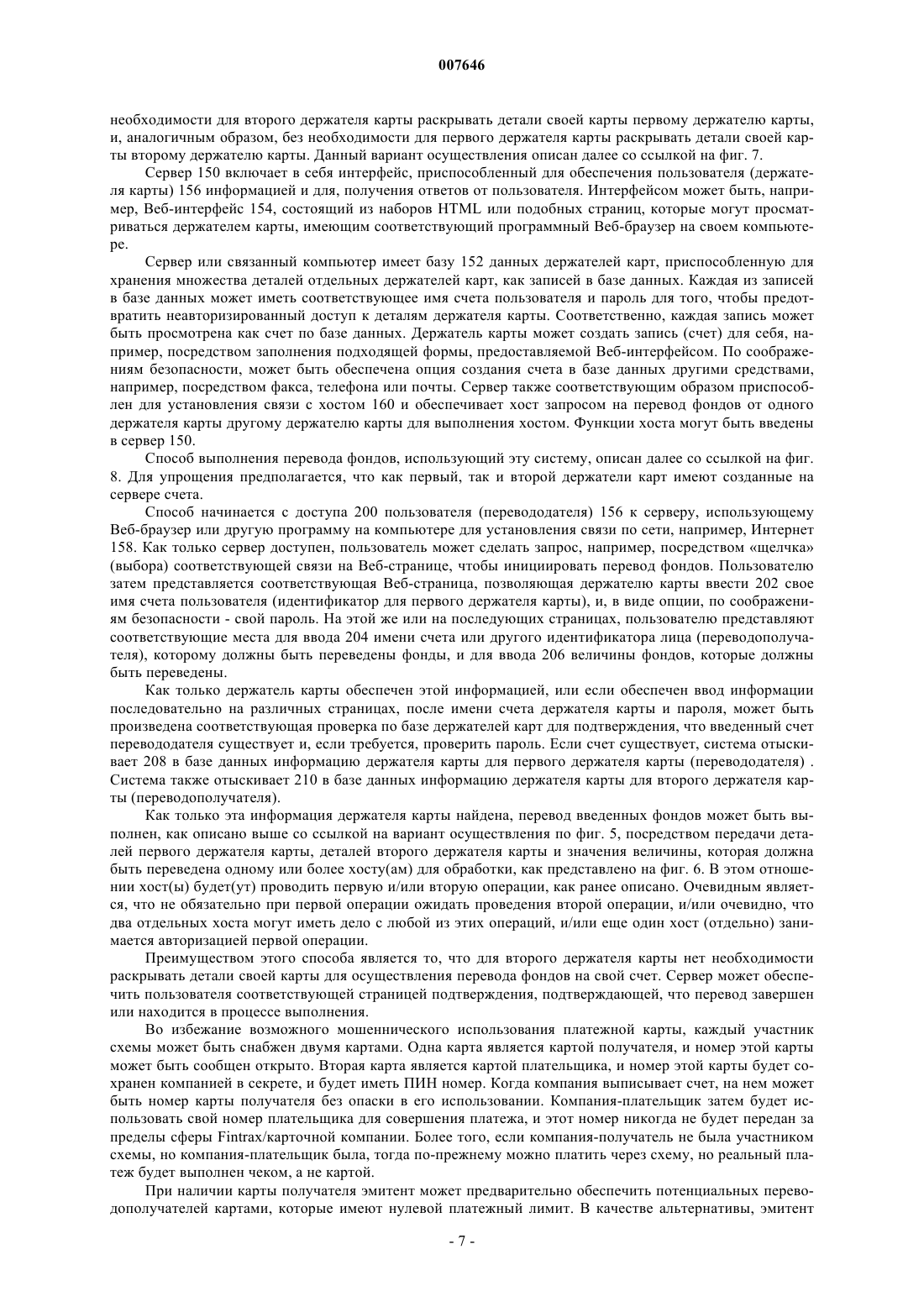 007646

необходимости для второго держателя карты раскрывать детали своей карты первому держателю карты, и, аналогичным образом, без необходимости для первого держателя карты раскрывать детали своей карты второму держателю карты. Данный вариант осуществления описан далее со ссылкой на фиг. 7.

Сервер 150 включает в себя интерфейс, приспособленный для обеспечения пользователя (держателя карты) 156 информацией и для, получения ответов от пользователя. Интерфейсом может быть, например, Веб-интерфейс 154, состоящий из наборов HTML или подобных страниц, которые могут просматриваться держателем карты, имеющим соответствующий программный Веб-браузер на своем компьютере.

Сервер или связанный компьютер имеет базу 152 данных держателей карт, приспособленную для хранения множества деталей отдельных держателей карт, как записей в базе данных. Каждая из записей в базе данных может иметь соответствующее имя счета пользователя и пароль для того, чтобы предотвратить неавторизированный доступ к деталям держателя карты. Соответственно, каждая запись может быть просмотрена как счет по базе данных. Держатель карты может создать запись (счет) для себя, например, посредством заполнения подходящей формы, предоставляемой Веб-интерфейсом. По соображениям безопасности, может быть обеспечена опция создания счета в базе данных другими средствами, например, посредством факса, телефона или почты. Сервер также соответствующим образом приспособлен для установления связи с хостом 160 и обеспечивает хост запросом на перевод фондов от одного держателя карты другому держателю карты для выполнения хостом. Функции хоста могут быть введены в сервер 150.

Способ выполнения перевода фондов, использующий эту систему, описан далее со ссылкой на фиг. 8. Для упрощения предполагается, что как первый, так и второй держатели карт имеют созданные на сервере счета.

Способ начинается с доступа 200 пользователя (перевододателя) 156 к серверу, использующему Веб-браузер или другую программу на компьютере для установления связи по сети, например, Интернет 158. Как только сервер доступен, пользователь может сделать запрос, например, посредством «щелчка» (выбора) соответствующей связи на Веб-странице, чтобы инициировать перевод фондов. Пользователю затем представляется соответствующая Веб-страница, позволяющая держателю карты ввести 202 свое имя счета пользователя (идентификатор для первого держателя карты), и, в виде опции, по соображениям безопасности - свой пароль. На этой же или на последующих страницах, пользователю представляют соответствующие места для ввода 204 имени счета или другого идентификатора лица (переводополучателя), которому должны быть переведены фонды, и для ввода 206 величины фондов, которые должны быть переведены.

Как только держатель карты обеспечен этой информацией, или если обеспечен ввод информации последовательно на различных страницах, после имени счета держателя карты и пароля, может быть произведена соответствующая проверка по базе держателей карт для подтверждения, что введенный счет перевододателя существует и, если требуется, проверить пароль. Если счет существует, система отыскивает 208 в базе данных информацию держателя карты для первого держателя карты (перевододателя) . Система также отыскивает 210 в базе данных информацию держателя карты для второго держателя карты (переводополучателя).

Как только эта информация держателя карты найдена, перевод введенных фондов может быть выполнен, как описано выше со ссылкой на вариант осуществления по фиг. 5, посредством передачи деталей первого держателя карты, деталей второго держателя карты и значения величины, которая должна быть переведена одному или более хосту(ам) для обработки, как представлено на фиг. 6. В этом отношении хост(ы) будет(ут) проводить первую и/или вторую операции, как ранее описано. Очевидным является, что не обязательно при первой операции ожидать проведения второй операции, и/или очевидно, что два отдельных хоста могут иметь дело с любой из этих операций, и/или еще один хост (отдельно) занимается авторизацией первой операции.

Преимуществом этого способа является то, что для второго держателя карты нет необходимости раскрывать детали своей карты для осуществления перевода фондов на свой счет. Сервер может обеспечить пользователя соответствующей страницей подтверждения, подтверждающей, что перевод завершен или находится в процессе выполнения.

Во избежание возможного мошеннического использования платежной карты, каждый участник схемы может быть снабжен двумя картами. Одна карта является картой получателя, и номер этой карты может быть сообщен открыто. Вторая карта является картой плательщика, и номер этой карты будет сохранен компанией в секрете, и будет иметь ПИН номер. Когда компания выписывает счет, на нем может быть номер карты получателя без опаски в его использовании. Компания-плательщик затем будет использовать свой номер плательщика для совершения платежа, и этот номер никогда не будет передан за пределы сферы Fintrax/карточной компании. Более того, если компания-получатель не была участником схемы, но компания-плательщик была, тогда по-прежнему можно платить через схему, но реальный платеж будет выполнен чеком, а не картой.

При наличии карты получателя эмитент может предварительно обеспечить потенциальных переводополучателей картами, которые имеют нулевой платежный лимит. В качестве альтернативы, эмитент

- 7 -